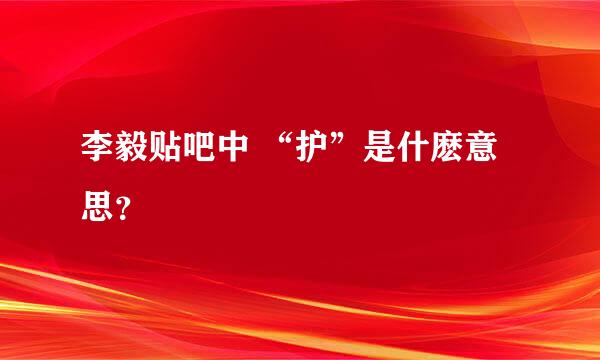 李毅贴吧中 “护”是什麽意思？